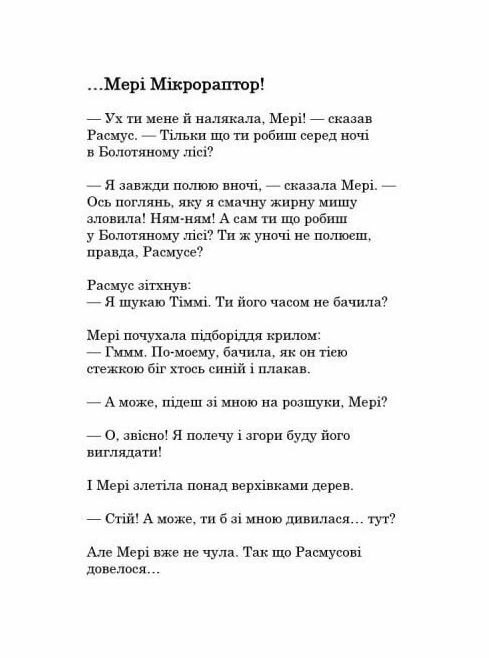 …Мері Мікрораптор!

— Ух ти мене й налякала, Мері! — сказав Расмус. — Тільки що ти робиш серед ночі в Болотяному лісі?

— Я завжди полюю вночі, — сказала Мері. — Ось поглянь, яку я смачну жирну мишу зловила! Ням-ням! А сам ти що робиш у Болотяному лісі? Ти ж уночі не полюєш, правда, Расмусе?

Расмус зітхнув:
— Я шукаю Тіммі. Ти його часом не бачила?

Мері почухала підборіддя крилом:
— Гммм. По-моєму, бачила, як он тією стежкою біг хтось синій і плакав.

— А може, підеш зі мною на розшуки, Мері?

— О, звісно! Я полечу і згори буду його виглядати!

І Мері злетіла понад верхівками дерев.

— Стій! А може, ти б зі мною дивилася… тут?

Але Мері вже не чула. Так що Расмусові довелося…